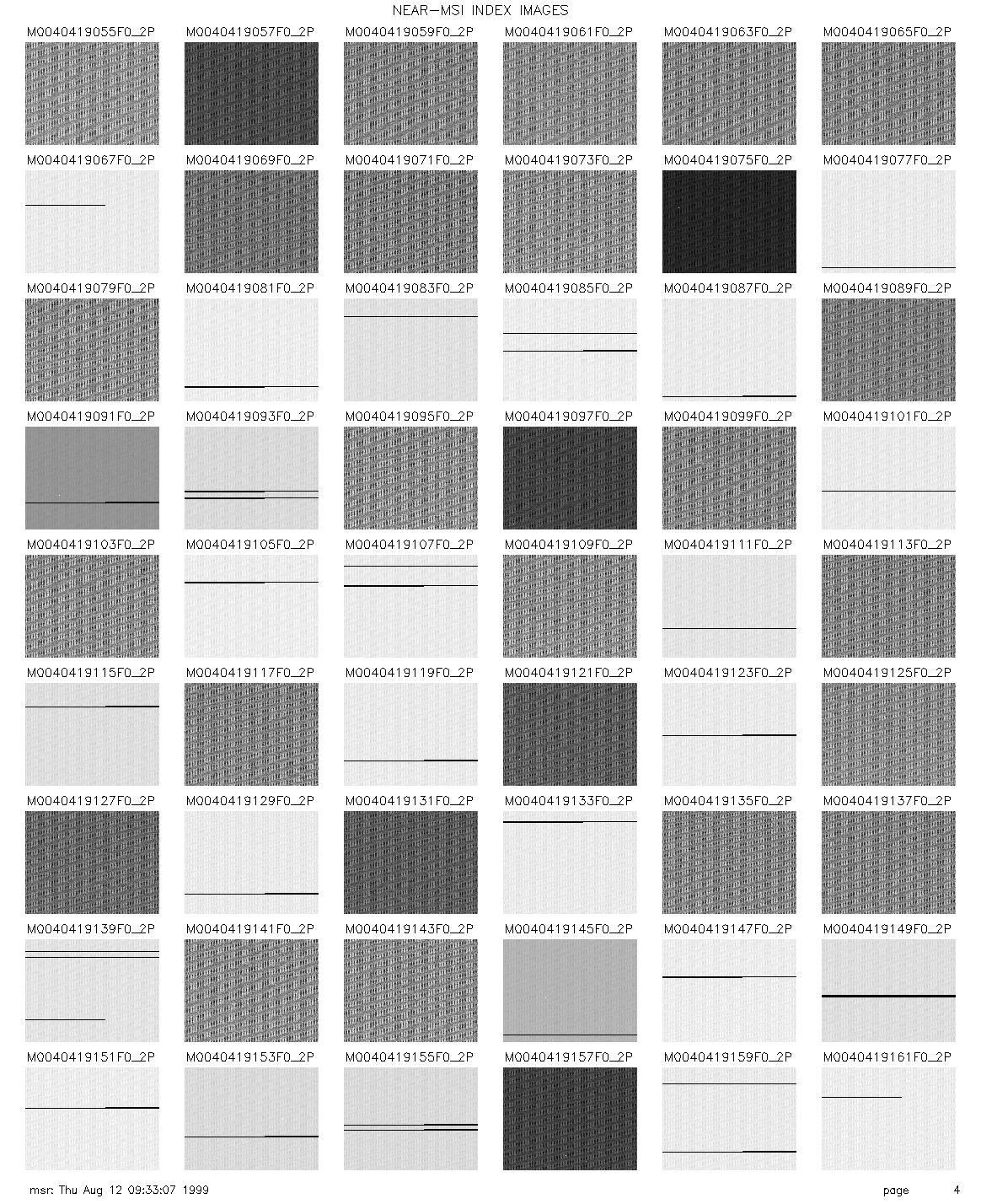 NEAR-MSI INDEX IMAGES

M0040419055F0_2P
M0040419057F0_2P
M0040419059F0_2P
M0040419061F0_2P
M0040419063F0_2P
M0040419065F0_2P

M0040419067F0_2P
M0040419069F0_2P
M0040419071F0_2P
M0040419073F0_2P
M0040419075F0_2P
M0040419077F0_2P

M0040419079F0_2P
M0040419081F0_2P
M0040419083F0_2P
M0040419085F0_2P
M0040419087F0_2P
M0040419089F0_2P

M0040419091F0_2P
M0040419093F0_2P
M0040419095F0_2P
M0040419097F0_2P
M0040419099F0_2P
M0040419101F0_2P

M0040419103F0_2P
M0040419105F0_2P
M0040419107F0_2P
M0040419109F0_2P
M0040419111F0_2P
M0040419113F0_2P

M0040419115F0_2P
M0040419117F0_2P
M0040419119F0_2P
M0040419121F0_2P
M0040419123F0_2P
M0040419125F0_2P

M0040419127F0_2P
M0040419129F0_2P
M0040419131F0_2P
M0040419133F0_2P
M0040419135F0_2P
M0040419137F0_2P

M0040419139F0_2P
M0040419141F0_2P
M0040419143F0_2P
M0040419145F0_2P
M0040419147F0_2P
M0040419149F0_2P

M0040419151F0_2P
M0040419153F0_2P
M0040419155F0_2P
M0040419157F0_2P
M0040419159F0_2P
M0040419161F0_2P

msr: Thu Aug 12 09:33:07 1999

page 4